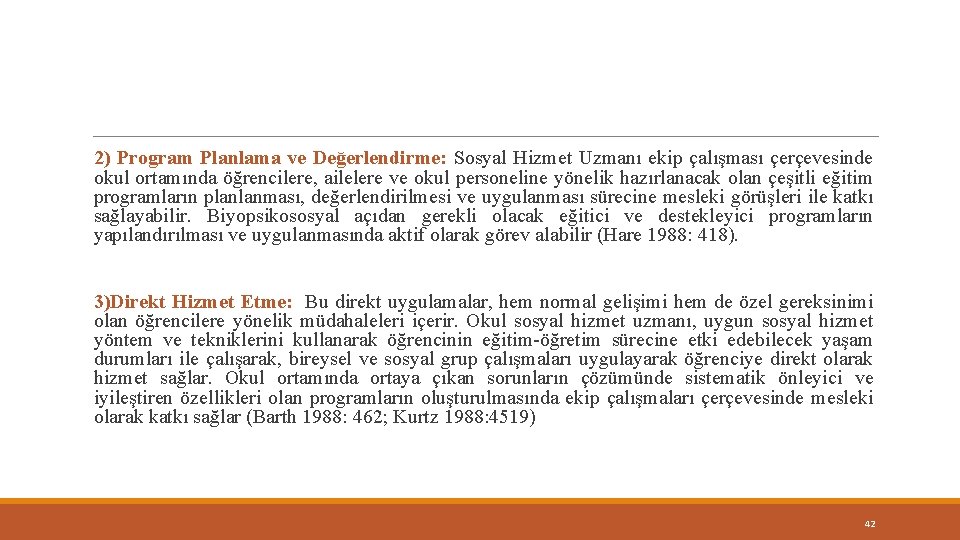 2) Program Planlama ve Değerlendirme: Sosyal Hizmet Uzmanı ekip çalışması çerçevesinde okul ortamında öğrencilere, ailelere ve okul personeline yönelik hazırlanacak olan çeşitli eğitim programların planlanması, değerlendirilmesi ve uygulanması sürecine mesleki görüşleri ile katkı sağlayabilir. Biyopsikososyal açıdan gerekli olacak eğitici ve destekleyici programların yapılandırılması ve uygulanmasında aktif olarak görev alabilir (Hare 1988: 418).

3)Direkt Hizmet Etme: Bu direkt uygulamalar, hem normal gelişimi hem de özel gereksinimi olan öğrencilere yönelik müdahaleleri içerir. Okul sosyal hizmet uzmanı, uygun sosyal hizmet yöntem ve tekniklerini kullanarak öğrencinin eğitim-öğretim sürecine etki edebilecek yaşam durumları ile çalışarak, bireysel ve sosyal grup çalışmaları uygulayarak öğrenciye direkt olarak hizmet sağlar. Okul ortamında ortaya çıkan sorunların çözümünde sistematik önleyici ve iyileştiren özellikleri olan programların oluşturulmasında ekip çalışmaları çerçevesinde mesleki olarak katkı sağlar (Barth 1988: 462; Kurtz 1988:4519)

42